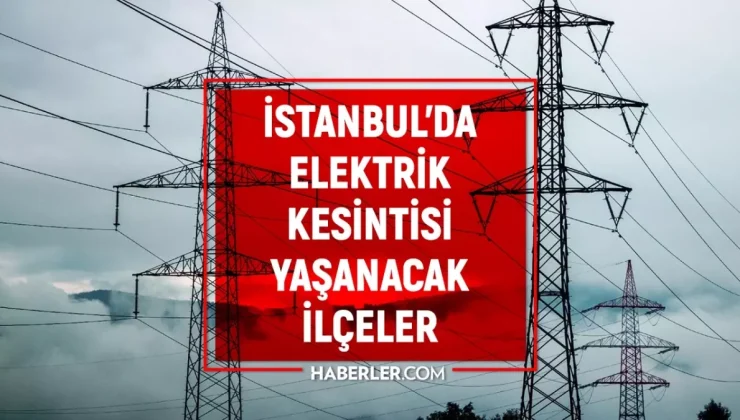 İSTANBUL'DA
ELEKTRİK
KESİNTİSİ
YAŞANACAK
İLÇELER

HABERLER.COM